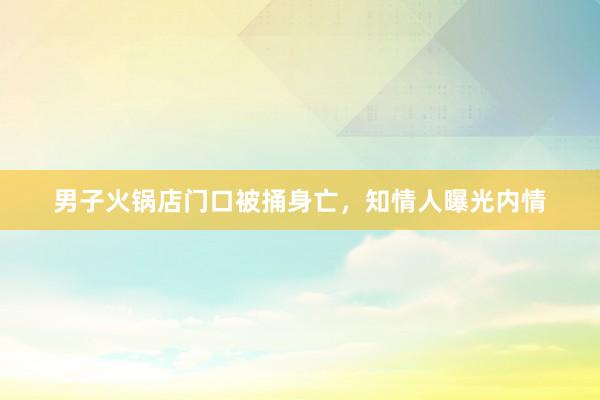 男子火锅店门口被捅身亡，知情人曝光内情